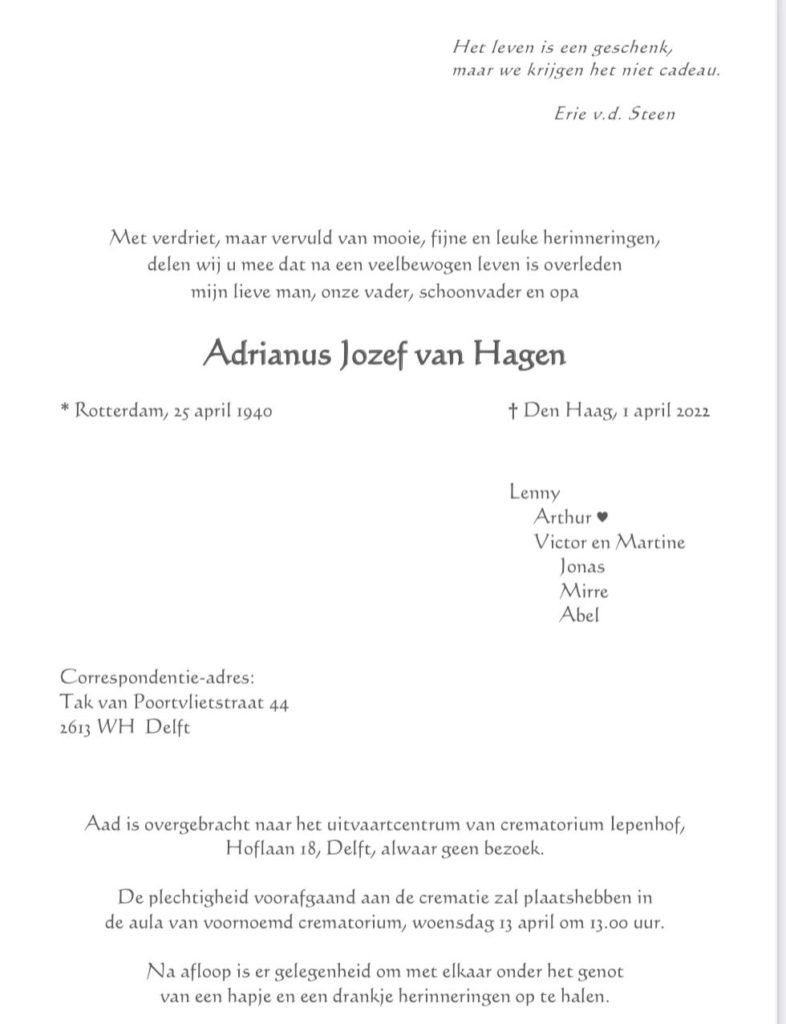 Het leven is een geschenk,
maar we krijgen het niet cadeau.

Erie v.d. Steen

Met verdriet, maar vervuld van mooie, fijne en leuke herinneringen, delen wij u mee dat na een veelbewogen leven is overleden mijn lieve man, onze vader, schoonvader en opa

Adrianus Jozef van Hagen

* Rotterdam, 25 april 1940

† Den Haag, 1 april 2022

Lenny
Arthur ♥
Victor en Martine
Jonas
Mirre
Abel

Correspondentie-adres:
Tak van Poortvlietstraat 44
2613 WH Delft

Aad is overgebracht naar het uitvaartcentrum van crematorium Iepenhof, Hoflaan 18, Delft, alwaar geen bezoek.

De plechtigheid voorafgaand aan de crematie zal plaatshebben in de aula van voornoemd crematorium, woensdag 13 april om 13.00 uur.

Na afloop is er gelegenheid om met elkaar onder het genot van een hapje en een drankje herinneringen op te halen.